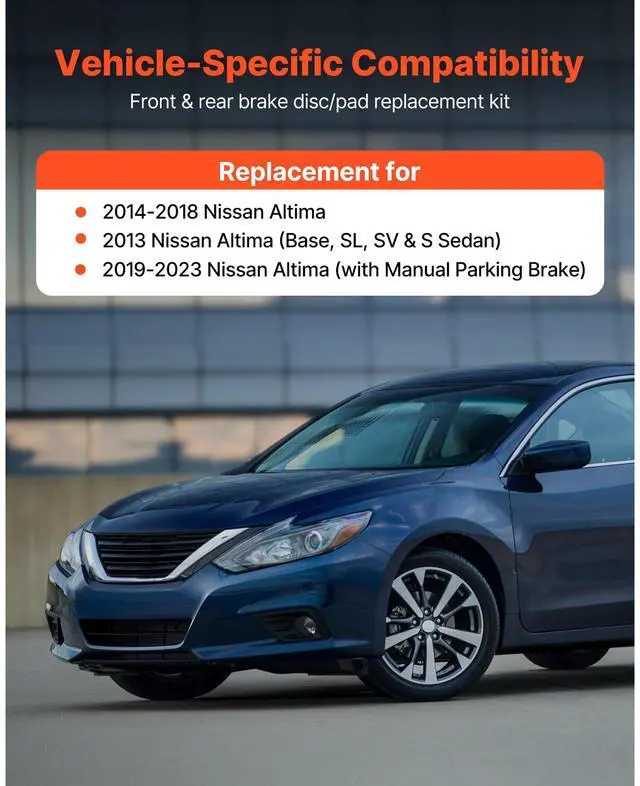 Vehicle-Specific Compatibility

Front & rear brake disc/pad replacement kit

Replacement for

• 2014-2018 Nissan Altima
• 2013 Nissan Altima (Base, SL, SV & S Sedan)
• 2019-2023 Nissan Altima (with Manual Parking Brake)